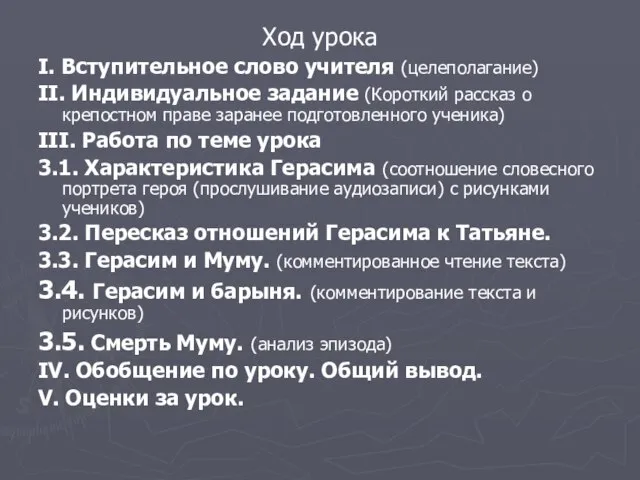 Ход урока

I. Вступительное слово учителя (целеполагание)

II. Индивидуальное задание (Короткий рассказ о крепостном праве заранее подготовленного ученика)

III. Работа по теме урока

3.1. Характеристика Герасима (соотношение словесного портрета героя (прослушивание аудиозаписи) с рисунками учеников)

3.2. Пересказ отношений Герасима к Татьяне.

3.3. Герасим и Муму. (комментированное чтение текста)

3.4. Герасим и барыня. (комментирование текста и рисунков)

3.5. Смерть Муму. (анализ эпизода)

IV. Обобщение по уроку. Общий вывод.

V. Оценки за урок.